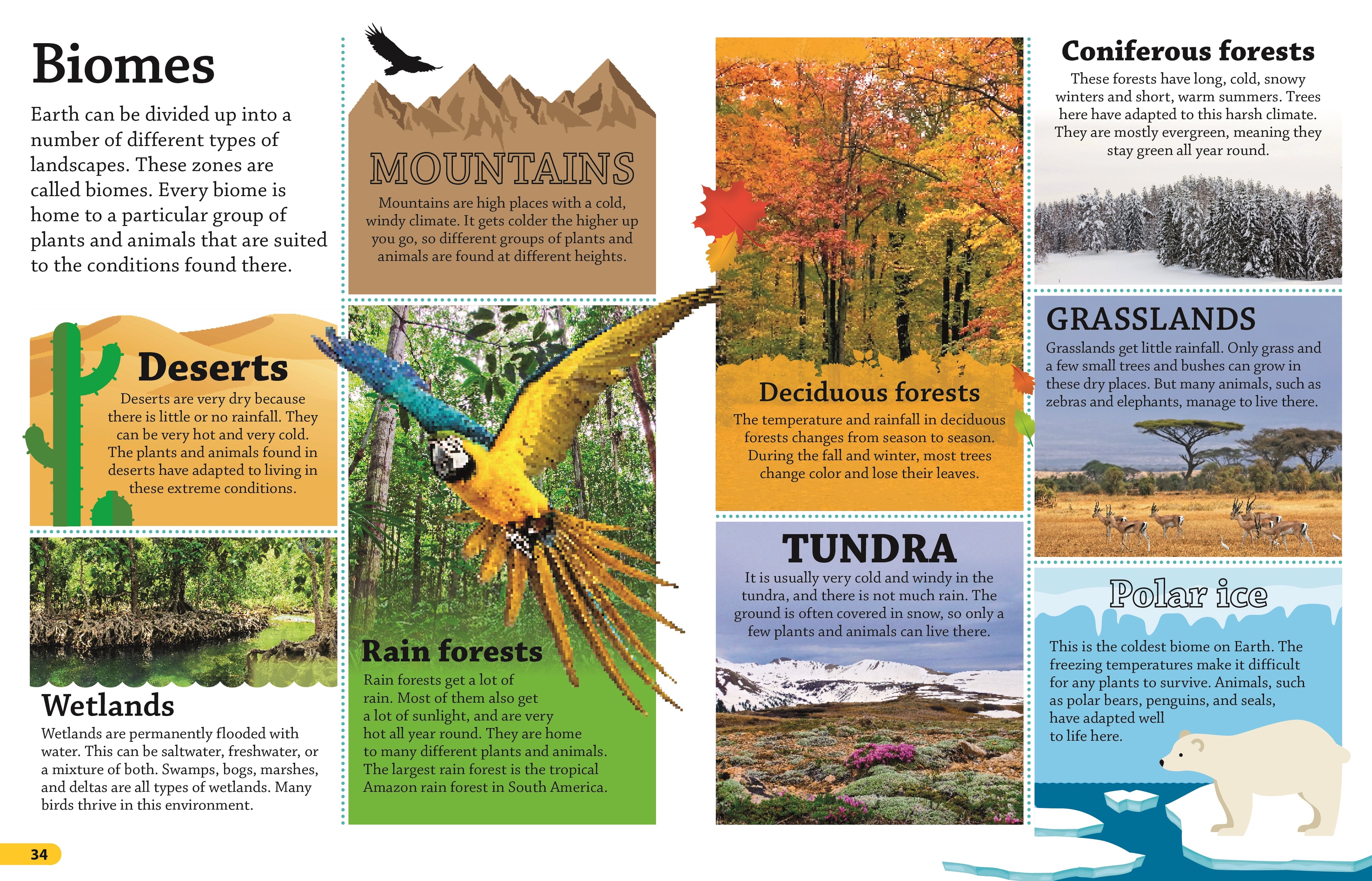 Biomes

Earth can be divided up into a number of different types of landscapes. These zones are called biomes. Every biome is home to a particular group of plants and animals that are suited to the conditions found there.

Deserts

Deserts are very dry because there is little or no rainfall. They can be very hot and very cold. The plants and animals found in deserts have adapted to living in these extreme conditions.

Wetlands

Wetlands are permanently flooded with water. This can be saltwater, freshwater, or a mixture of both. Swamps, bogs, marshes, and deltas are all types of wetlands. Many birds thrive in this environment.

MOUNTAINS

Mountains are high places with a cold, windy climate. It gets colder the higher up you go, so different groups of plants and animals are found at different heights.

Rain forests

Rain forests get a lot of rain. Most of them also get a lot of sunlight, and are very hot all year round. They are home to many different plants and animals. The largest rain forest is the tropical Amazon rain forest in South America.

Deciduous forests

The temperature and rainfall in deciduous forests changes from season to season. During the fall and winter, most trees change color and lose their leaves.

TUNDRA

It is usually very cold and windy in the tundra, and there is not much rain. The ground is often covered in snow, so only a few plants and animals can live there.

Coniferous forests

These forests have long, cold, snowy winters and short, warm summers. Trees here have adapted to this harsh climate. They are mostly evergreen, meaning they stay green all year round.

GRASSLANDS

Grasslands get little rainfall. Only grass and a few small trees and bushes can grow in these dry places. But many animals, such as zebras and elephants, manage to live there.

Polar ice

This is the coldest biome on Earth. The freezing temperatures make it difficult for any plants to survive. Animals, such as polar bears, penguins, and seals, have adapted well to life here.

34